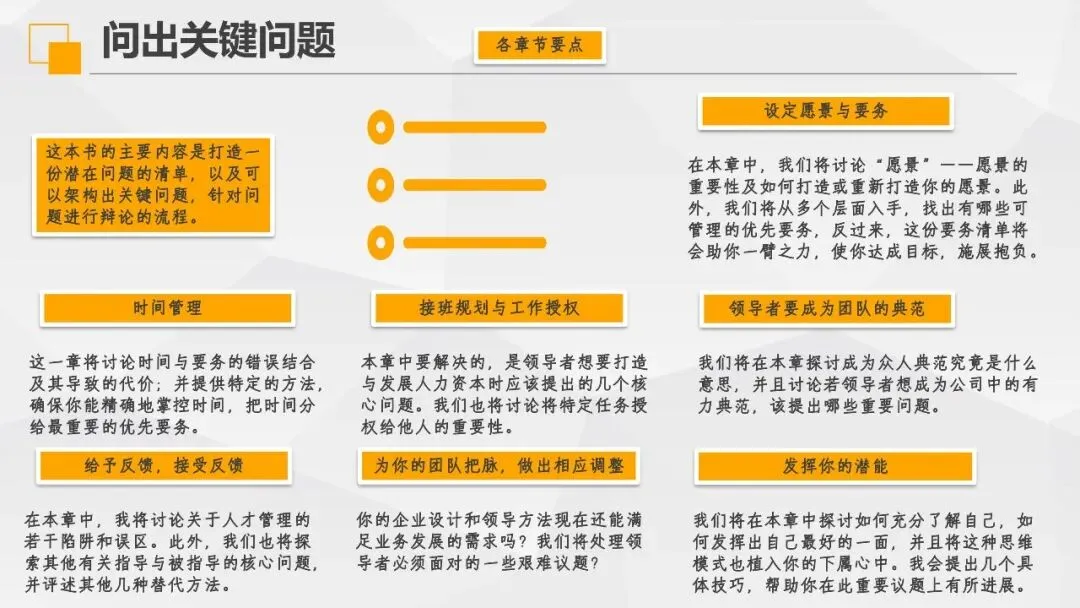 问出关键问题

各章节要点

这本书的主要内容是打造一份潜在问题的清单，以及可以架构出关键问题，针对问题进行辩论的流程。

设定愿景与要务

在本章中，我们将讨论“愿景”——愿景的重要性及如何打造或重新打造你的愿景。此外，我们将从多个层面入手，找出有哪些可管理的优先要务，反过来，这份要务清单将会助你一臂之力，使你达成目标，施展抱负。

时间管理

这一章将讨论时间与要务的错误结合及其导致的代价；并提供特定的方法，确保你能精确地掌控时间，把时间分给最重要的优先要务。

接班规划与工作授权

本章中要解决的，是领导者想要打造与发展人力资本时应该提出的几个核心问题。我们也将讨论将特定任务授权给他人的重要性。

领导者要成为团队的典范

我们将在本章探讨成为众人典范究竟是什么意思，并且讨论若领导者想成为公司中的有力典范，该提出哪些重要问题。

给予反馈，接受反馈

在本章中，我将讨论关于人才管理的若干陷阱和误区。此外，我们也将探索其他有关指导与被指导的核心问题，并评述其他几种替代方法。

为你的团队把脉，做出相应调整

你的企业设计和领导方法现在还能满足业务发展的需求吗？我们将处理领导者必须面对的一些艰难议题？

发挥你的潜能

我们将在本章中探讨如何充分了解自己，如何发挥出自己最好的一面，并且将这种思维模式也植入你的下属心中。我会提出几个具体技巧，帮助你在此重要议题上有所进展。